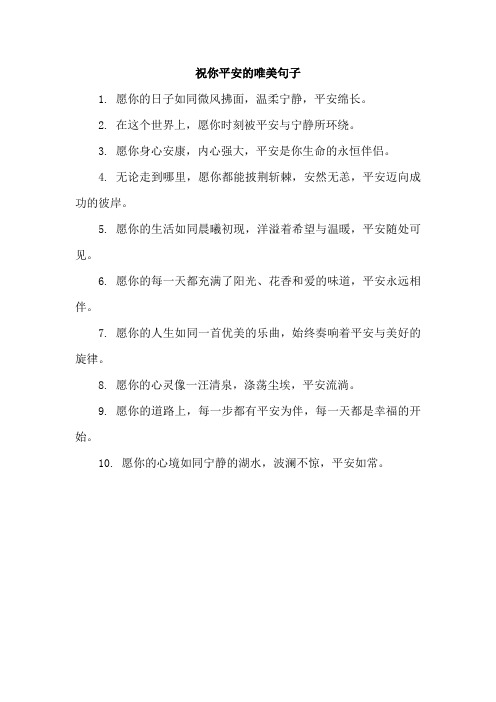 祝你平安的唯美句子

1. 愿你的日子如同微风拂面，温柔宁静，平安绵长。

2. 在这个世界上，愿你时刻被平安与宁静所环绕。

3. 愿你身心安康，内心强大，平安是你生命的永恒伴侣。

4. 无论走到哪里，愿你都能披荆斩棘，安然无恙，平安迈向成功的彼岸。

5. 愿你的生活如同晨曦初现，洋溢着希望与温暖，平安随处可见。

6. 愿你的每一天都充满了阳光、花香和爱的味道，平安永远相伴。

7. 愿你的人生如同一首优美的乐曲，始终奏响着平安与美好的旋律。

8. 愿你的心灵像一汪清泉，涤荡尘埃，平安流淌。

9. 愿你的道路上，每一步都有平安为伴，每一天都是幸福的开始。

10. 愿你的心境如同宁静的湖水，波澜不惊，平安如常。